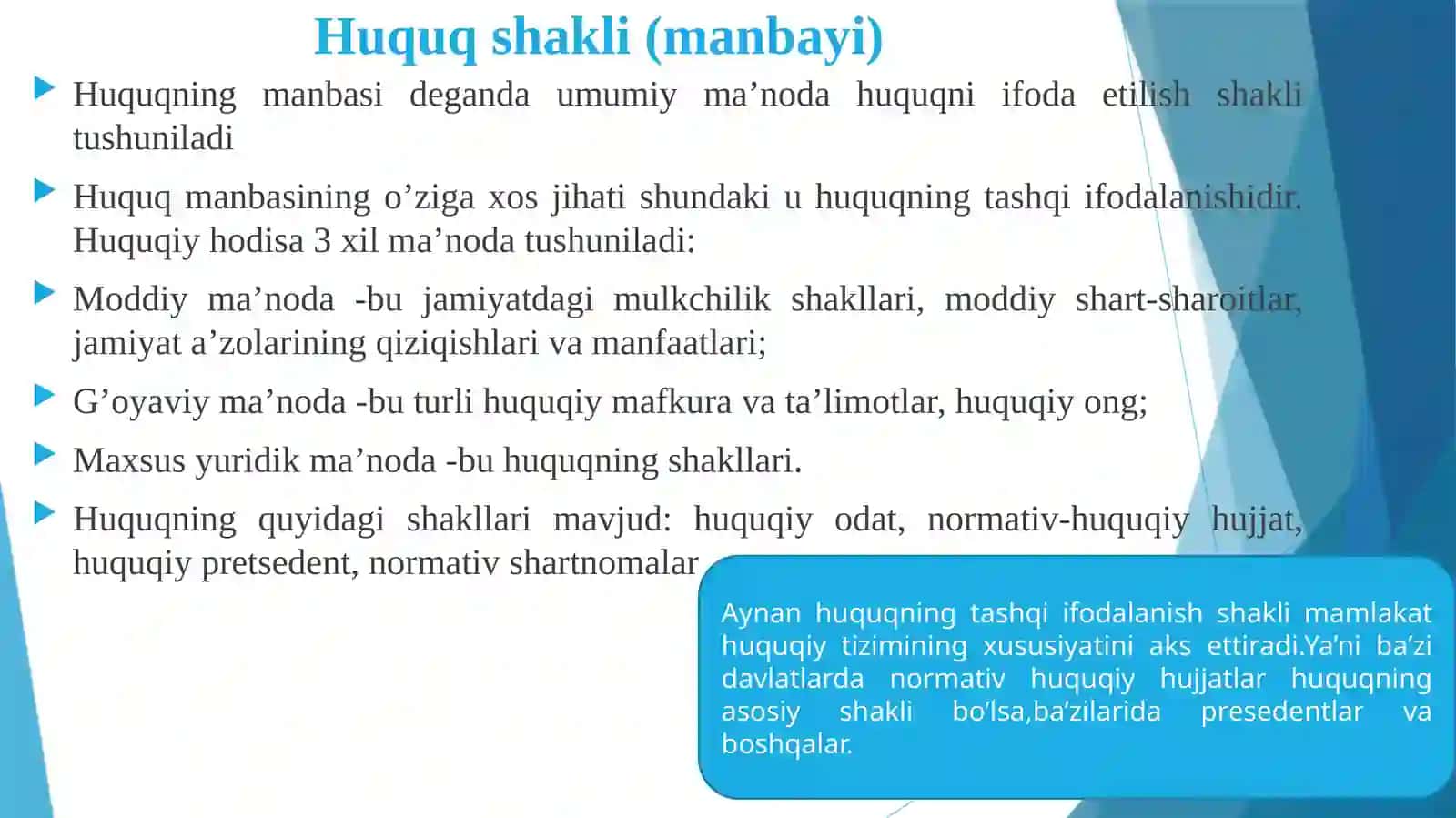 Huquq shakli (manbayi)

Huquqning manbasi deganda umumiy ma’noda huquqni ifoda etilish shakli tushuniladi

Huquq manbasining o’ziga xos jihati shundaki u huquqning tashqi ifodalanishidir. Huquqiy hodisa 3 xil ma’noda tushuniladi:

Moddiy ma’noda -bu jamiyatdagi mulkchilik shakllari, moddiy shart-sharoitlar, jamiyat a’zolarining qiziqishlari va manfaatlari;

G’oyaviy ma’noda -bu turli huquqiy mafkura va ta’limotlar, huquqiy ong;

Maxsus yuridik ma’noda -bu huquqning shakllari.

Huquqning quyidagi shakllari mavjud: huquqiy odat, normativ-huquqiy hujjat, huquqiy pretsedent, normativ shartnomalar

Aynan huquqning tashqi ifodalanish shakli mamlakat huquqiy tizimining xususiyatini aks ettiradi.Ya’ni ba’zi davlatlarda normativ huquqiy hujjatlar huquqning asosiy shakli bo’lsa,ba’zilarida presedentlar va boshqalar.